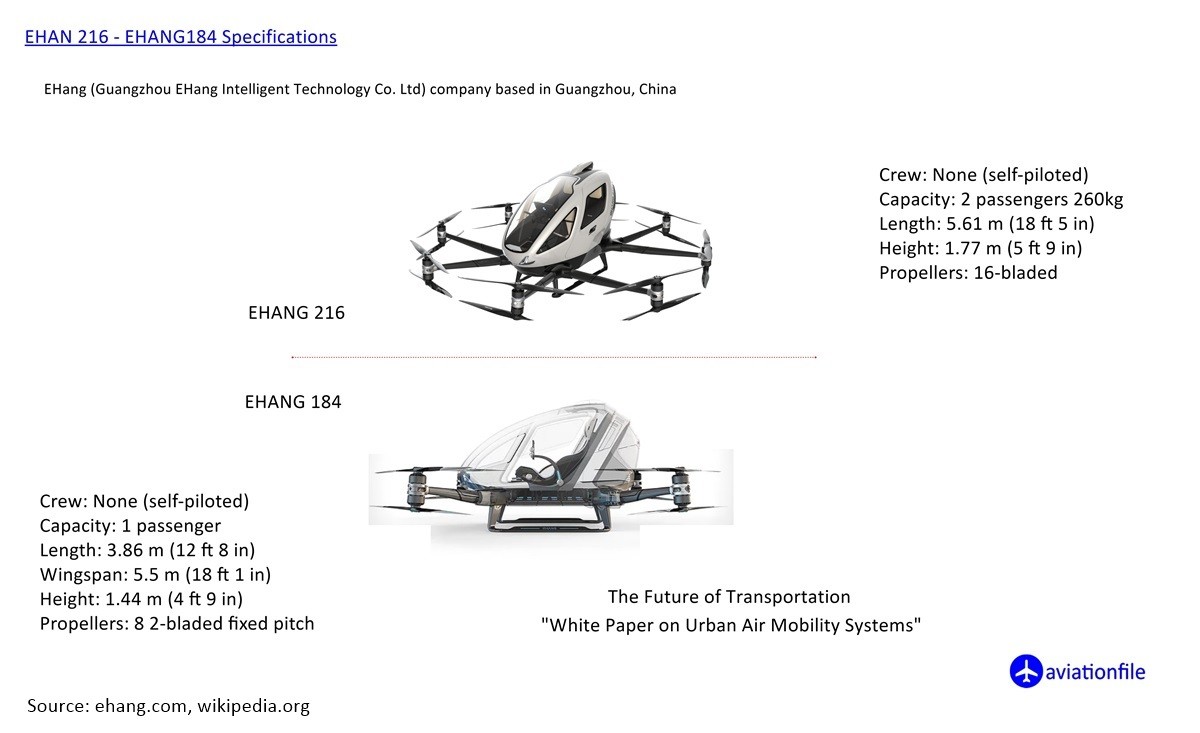 EHAN 216 - EHANG184 Specifications

EHang (Guangzhou EHang Intelligent Technology Co. Ltd) company based in Guangzhou, China

Crew: None (self-piloted)
Capacity: 2 passengers 260kg
Length: 5.61 m (18 ft 5 in)
Height: 1.77 m (5 ft 9 in)
Propellers: 16-bladed

EHANG 216

EHANG 184

Crew: None (self-piloted)
Capacity: 1 passenger
Length: 3.86 m (12 ft 8 in)
Wingspan: 5.5 m (18 ft 1 in)
Height: 1.44 m (4 ft 9 in)
Propellers: 8 2-bladed fixed pitch

The Future of Transportation
"White Paper on Urban Air Mobility Systems"

aviationfile

Source: ehang.com, wikipedia.org